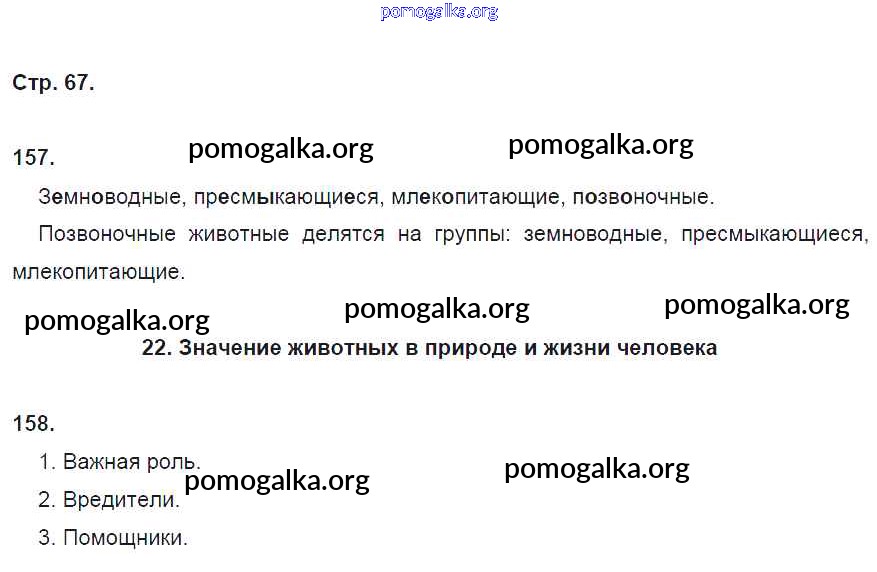 Стр. 67.

157.

Земноводные, пресмыкающиеся, млекопитающие, позвоночные.

Позвоночные животные делятся на группы: земноводные, пресмыкающиеся, млекопитающие.

22. Значение животных в природе и жизни человека

158.

1. Важная роль.

2. Вредители.

3. Помощники.

pomogalka.org